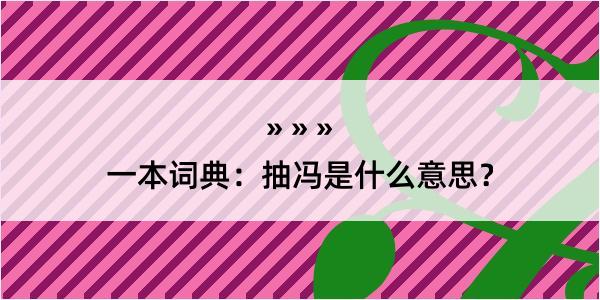 » » »

一本词典：抽冯是什么意思？